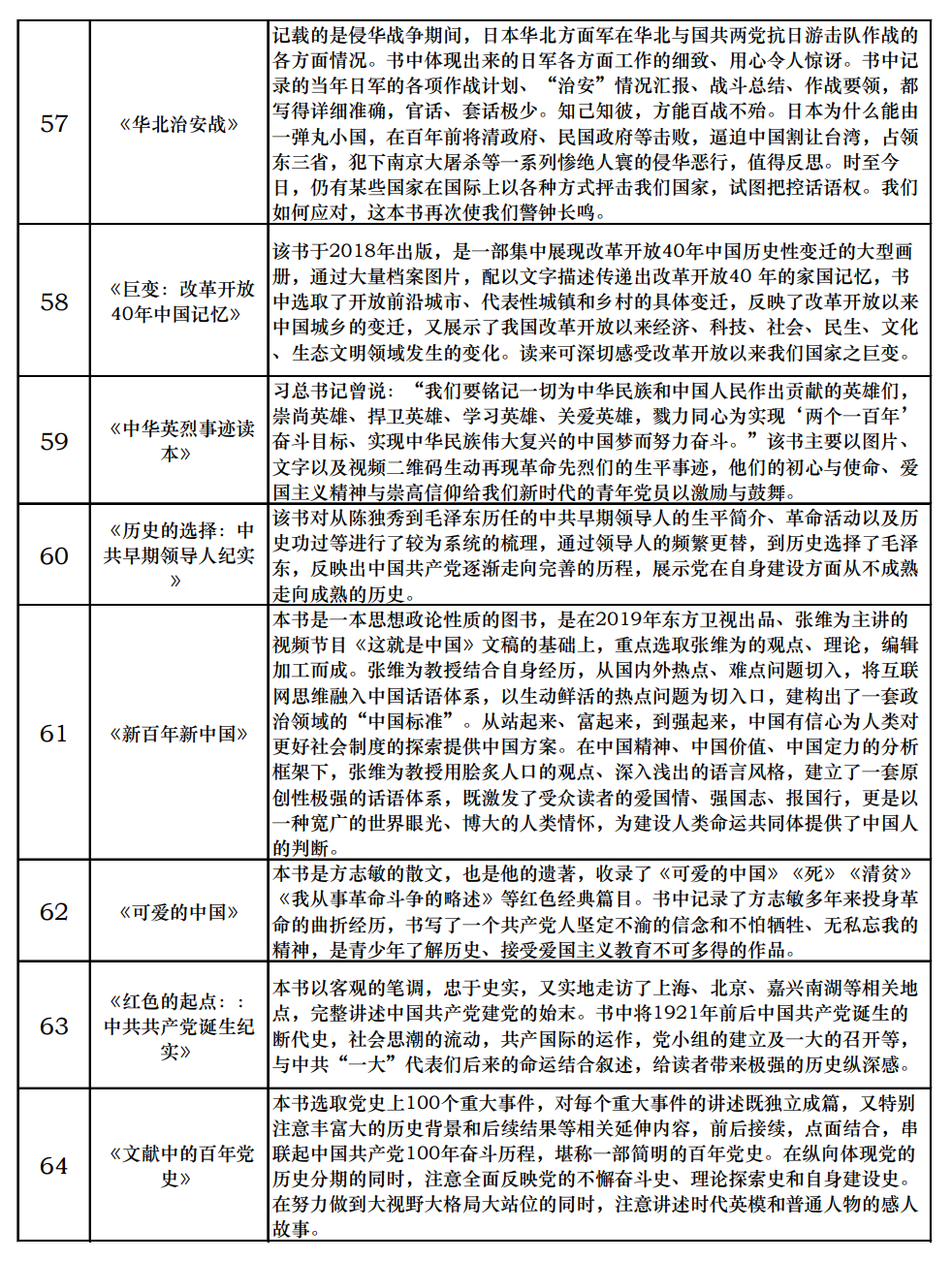 | 57 | 《华北治安战》 | 记载的是侵华战争期间，日本华北方面军在华北与国共两党抗日游击队作战的各方面情况。书中体现出来的日军各方面工作的细致、用心令人惊讶。书中记录的当年日军的各项作战计划、“治安”情况汇报、战斗总结、作战要领，都写得详细准确，官话、套话极少。知己知彼，方能百战不殆。日本为什么能由一弹丸小国，在百年前将清政府、民国政府等击败，逼迫中国割让台湾，占领东三省，犯下南京大屠杀等一系列惨绝人寰的侵华恶行，值得反思。时至今日，仍有某些国家在国际上以各种方式抨击我们国家，试图把控话语权。我们如何应对，这本书再次使我们警钟长鸣。 |
|---|---|---|
| 58 | 《巨变：改革开放40年中国记忆》 | 该书于2018年出版，是一部集中展现改革开放40年中国历史性变迁的大型画册，通过大量档案图片，配以文字描述传递出改革开放40 年的家国记忆，书中选取了开放前沿城市、代表性城镇和乡村的具体变迁，反映了改革开放以来中国城乡的变迁，又展示了我国改革开放以来经济、科技、社会、民生、文化、生态文明领域发生的变化。读来可深切感受改革开放以来我们国家之巨变。 |
| 59 | 《中华英烈事迹读本》 | 习总书记曾说：“我们要铭记一切为中华民族和中国人民作出贡献的英雄们，崇尚英雄、捍卫英雄、学习英雄、关爱英雄，戮力同心为实现‘两个一百年’奋斗目标、实现中华民族伟大复兴的中国梦而努力奋斗。”该书主要以图片、文字以及视频二维码生动再现革命先烈们的生平事迹，他们的初心与使命、爱国主义精神与崇高信仰给我们新时代的青年党员以激励与鼓舞。 |
| 60 | 《历史的选择：中共早期领导人纪实》 | 该书对从陈独秀到毛泽东历任的中共早期领导人的生平简介、革命活动以及历史功过等进行了较为系统的梳理，通过领导人的频繁更替，到历史选择了毛泽东，反映出中国共产党逐渐走向完善的历程，展示党在自身建设方面从不成熟走向成熟的历史。 |
| 61 | 《新百年新中国》 | 本书是一本思想政论性质的图书，是在2019年东方卫视出品、张维为主讲的视频节目《这就是中国》文稿的基础上，重点选取张维为的观点、理论，编辑加工而成。张维为教授结合自身经历，从国内外热点、难点问题切入，将互联网思维融入中国话语体系，以生动鲜活的热点问题为切入口，建构出了一套政治领域的“中国标准”。从站起来、富起来，到强起来，中国有信心为人类对更好社会制度的探索提供中国方案。在中国精神、中国价值、中国定力的分析框架下，张维为教授用脍炙人口的观点、深入浅出的语言风格，建立了一套原创性极强的话语体系，既激发了受众读者的爱国情、强国志、报国行，更是以一种宽广的世界眼光、博大的人类情怀，为建设人类命运共同体提供了中国人的判断。 |
| 62 | 《可爱的中国》 | 本书是方志敏的散文，也是他的遗著，收录了《可爱的中国》《死》《清贫》《我从事革命斗争的略述》等红色经典篇目。书中记录了方志敏多年来投身革命的曲折经历，书写了一个共产党人坚定不渝的信念和不怕牺牲、无私忘我的精神，是青少年了解历史、接受爱国主义教育不可多得的作品。 |
| 63 | 《红色的起点：：中共共产党诞生纪实》 | 本书以客观的笔调，忠于史实，又实地走访了上海、北京、嘉兴南湖等相关地点，完整讲述中国共产党建党的始末。书中将1921年前后中国共产党诞生的断代史，社会思潮的流动，共产国际的运作，党小组的建立及一大的召开等，与中共“一大”代表们后来的命运结合叙述，给读者带来极强的历史纵深感。 |
| 64 | 《文献中的百年党史》 | 本书选取党史上100个重大事件，对每个重大事件的讲述既独立成篇，又特别注意丰富大的历史背景和后续结果等相关延伸内容，前后接续，点面结合，串联起中国共产党100年奋斗历程，堪称一部简明的百年党史。在纵向体现党的历史分期的同时，注意全面反映党的不懈奋斗史、理论探索史和自身建设史。在努力做到大视野大格局大站位的同时，注意讲述时代英模和普通人物的感人故事。 |